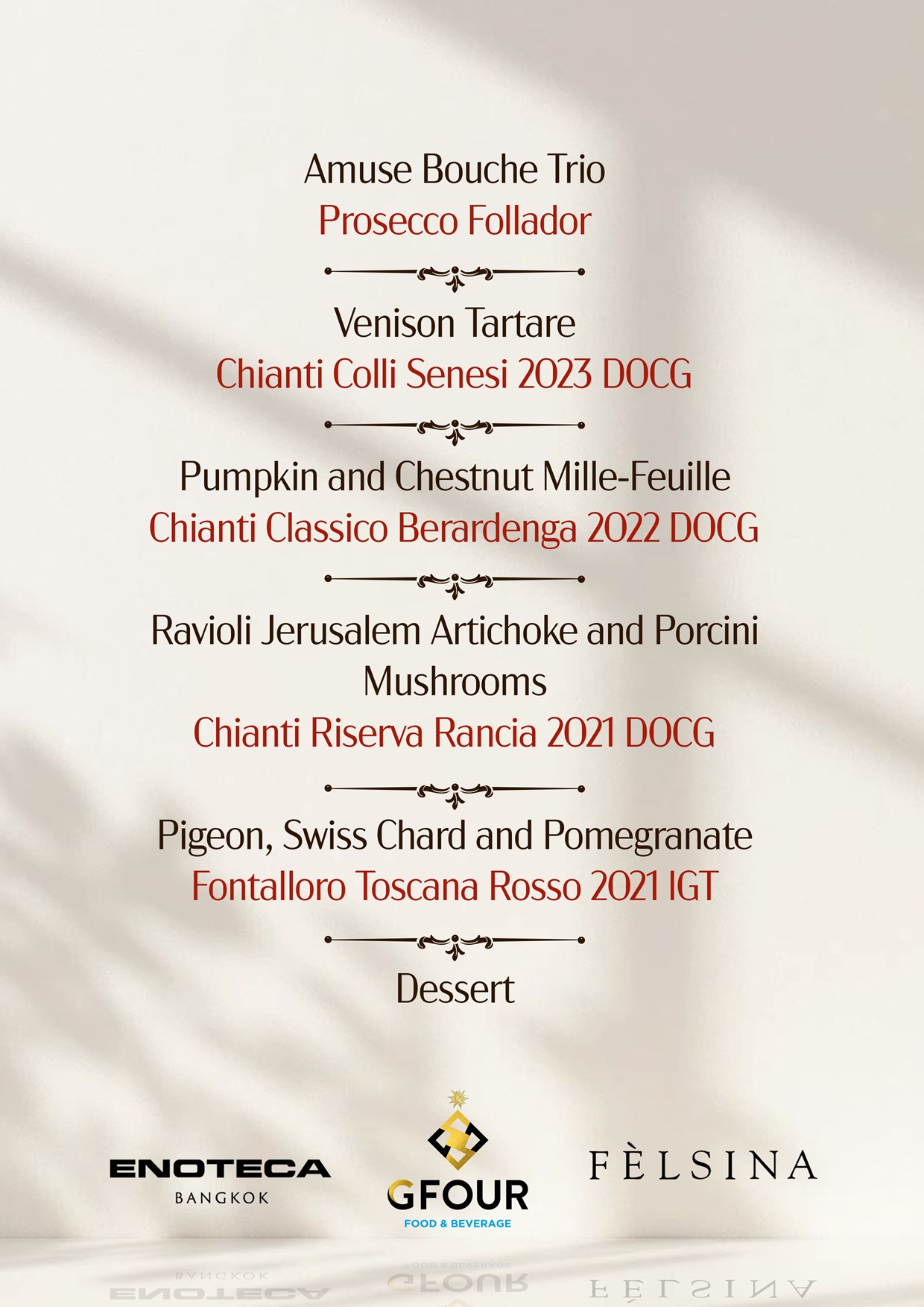 Amuse Bouche Trio
Prosecco Follador

Venison Tartare
Chianti Colli Senesi 2023 DOCG

Pumpkin and Chestnut Mille-Feuille
Chianti Classico Berardenga 2022 DOCG

Ravioli Jerusalem Artichoke and Porcini Mushrooms
Chianti Riserva Rancia 2021 DOCG

Pigeon, Swiss Chard and Pomegranate
Fontalloro Toscana Rosso 2021 IGT

Dessert

ENOTECA
BANGKOK

GFOUR
FOOD & BEVERAGE

FÈLSINA